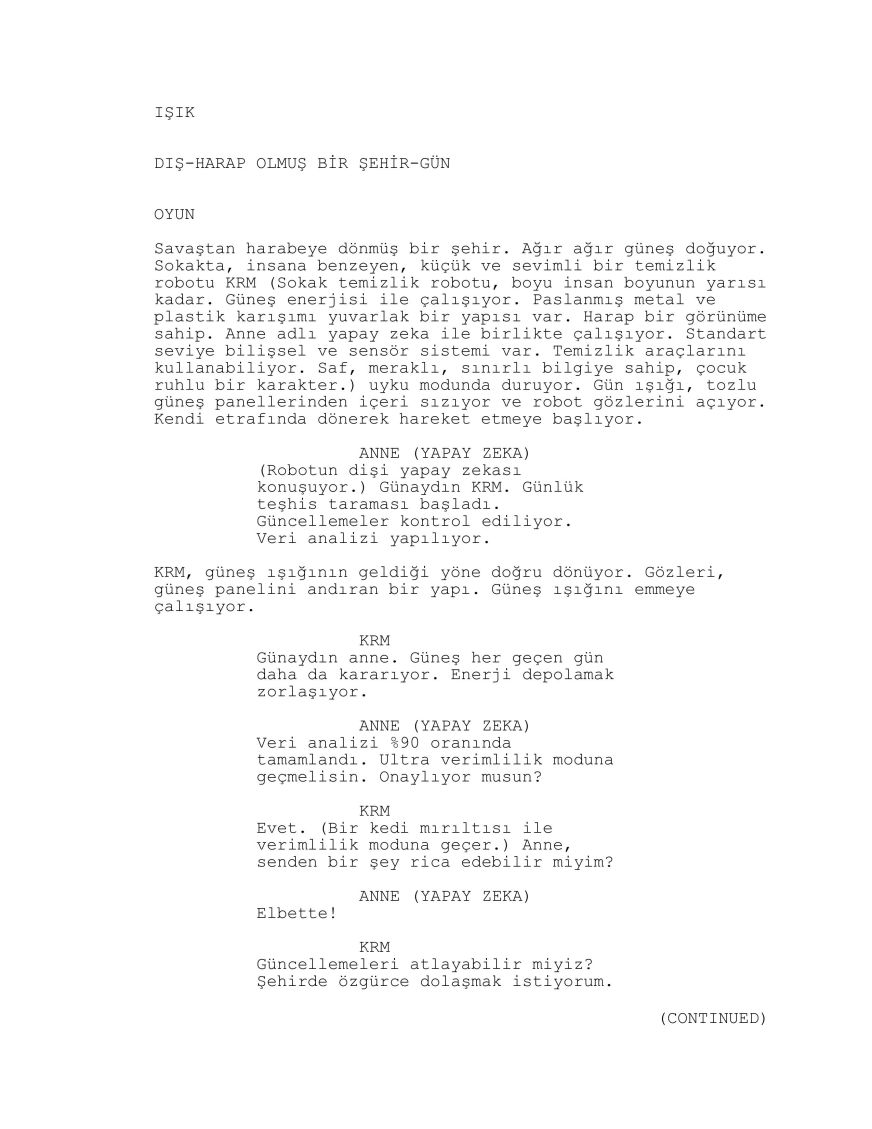 IŞIK

DIŞ-HARAP OLMUŞ BİR ŞEHİR-GÜN

OYUN

Savaştan harabeye dönmüş bir şehir. Ağır ağır güneş doğuyor. Sokakta, insana benzeyen, küçük ve sevimli bir temizlik robotu KRM (Sokak temizlik robotu, boyu insan boyunun yarısı kadar. Güneş enerjisi ile çalışıyor. Paslanmış metal ve plastik karışımı yuvarlak bir yapısı var. Harap bir görünüme sahip. Anne adlı yapay zeka ile birlikte çalışıyor. Standart seviye bilişsel ve sensör sistemi var. Temizlik araçlarını kullanabiliyor. Saf, meraklı, sınırlı bilgiye sahip, çocuk ruhlu bir karakter.) uyku modunda duruyor. Gün ışığı, tozlu güneş panellerinden içeri sızıyor ve robot gözlerini açıyor. Kendi etrafında dönerek hareket etmeye başlıyor.

ANNE (YAPAY ZEKA)
(Robotun dişi yapay zekası konuşuyor.) Günaydın KRM. Günlük teşhis taraması başladı. Güncellemeler kontrol ediliyor. Veri analizi yapılıyor.

KRM, güneş ışığının geldiği yöne doğru dönüyor. Gözleri, güneş panelini andıran bir yapı. Güneş ışığını emmeye çalışıyor.

KRM
Günaydın anne. Güneş her geçen gün daha da kararıyor. Enerji depolamak zorlaşıyor.

ANNE (YAPAY ZEKA)
Veri analizi %90 oranında tamamlandı. Ultra verimlilik moduna geçmelisin. Onaylıyor musun?

KRM
Evet. (Bir kedi mırıltısı ile verimlilik moduna geçer.) Anne, senden bir şey rica edebilir miyim?

ANNE (YAPAY ZEKA)
Elbette!

KRM
Güncellemeleri atlayabilir miyiz? Şehirde özgürce dolaşmak istiyorum.

(CONTINUED)